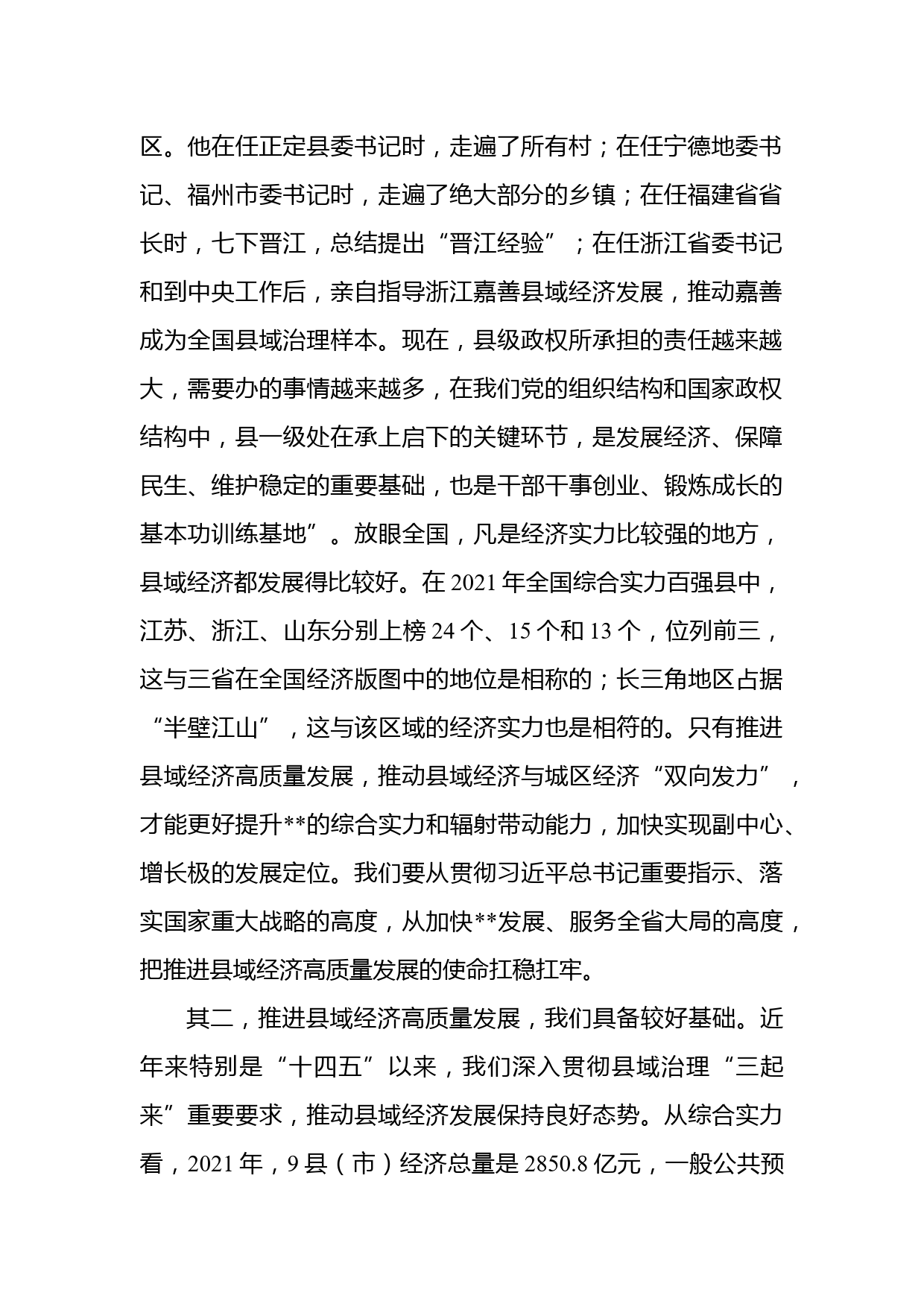 区。他在任正定县委书记时，走遍了所有村；在任宁德地委书记、福州市委书记时，走遍了绝大部分的乡镇；在任福建省省长时，七下晋江，总结提出“晋江经验”；在任浙江省委书记和到中央工作后，亲自指导浙江嘉善县域经济发展，推动嘉善成为全国县域治理样本。现在，县级政权所承担的责任越来越大，需要办的事情越来越多，在我们党的组织结构和国家政权结构中，县一级处在承上启下的关键环节，是发展经济、保障民生、维护稳定的重要基础，也是干部干事创业、锻炼成长的基本功训练基地”。放眼全国，凡是经济实力比较强的地方，县域经济都发展得比较好。在 2021 年全国综合实力百强县中，江苏、浙江、山东分别上榜 24 个、15 个和 13 个，位列前三，这与三省在全国经济版图中的地位是相称的；长三角地区占据“半壁江山”，这与该区域的经济实力也是相符的。只有推进县域经济高质量发展，推动县域经济与城区经济“双向发力”，才能更好提升**的综合实力和辐射带动能力，加快实现副中心、增长极的发展定位。我们要从贯彻习近平总书记重要指示、落实国家重大战略的高度，从加快**发展、服务全省大局的高度，把推进县域经济高质量发展的使命扛稳扛牢。

其二，推进县域经济高质量发展，我们具备较好基础。近年来特别是“十四五”以来，我们深入贯彻县域治理“三起来”重要要求，推动县域经济发展保持良好态势。从综合实力看，2021 年，9 县（市）经济总量是 2850.8 亿元，一般公共预